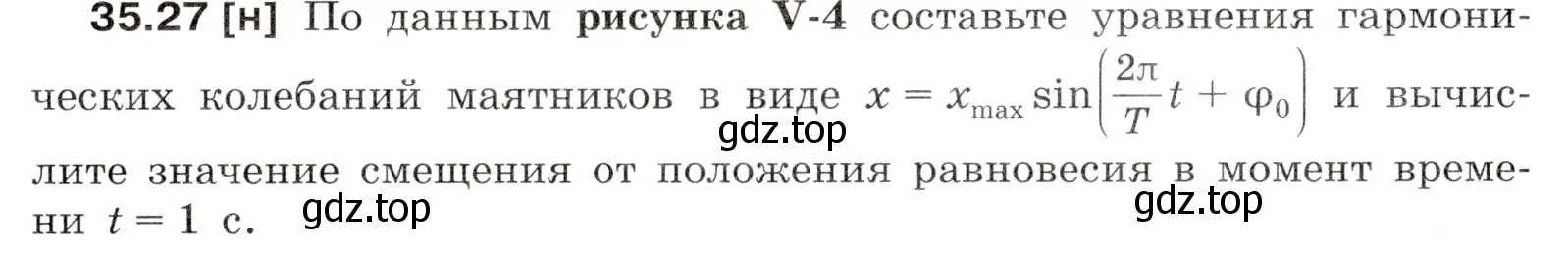 35.27 [н] По данным рисунка V-4 составьте уравнения гармонических колебаний маятников в виде $x = x_{\max} \sin\left(\frac{2\pi}{T}t + \varphi_0\right)$ и вычислите значение смещения от положения равновесия в момент времени $t = 1$ с.

gdz.top

gdz.top

gdz.top